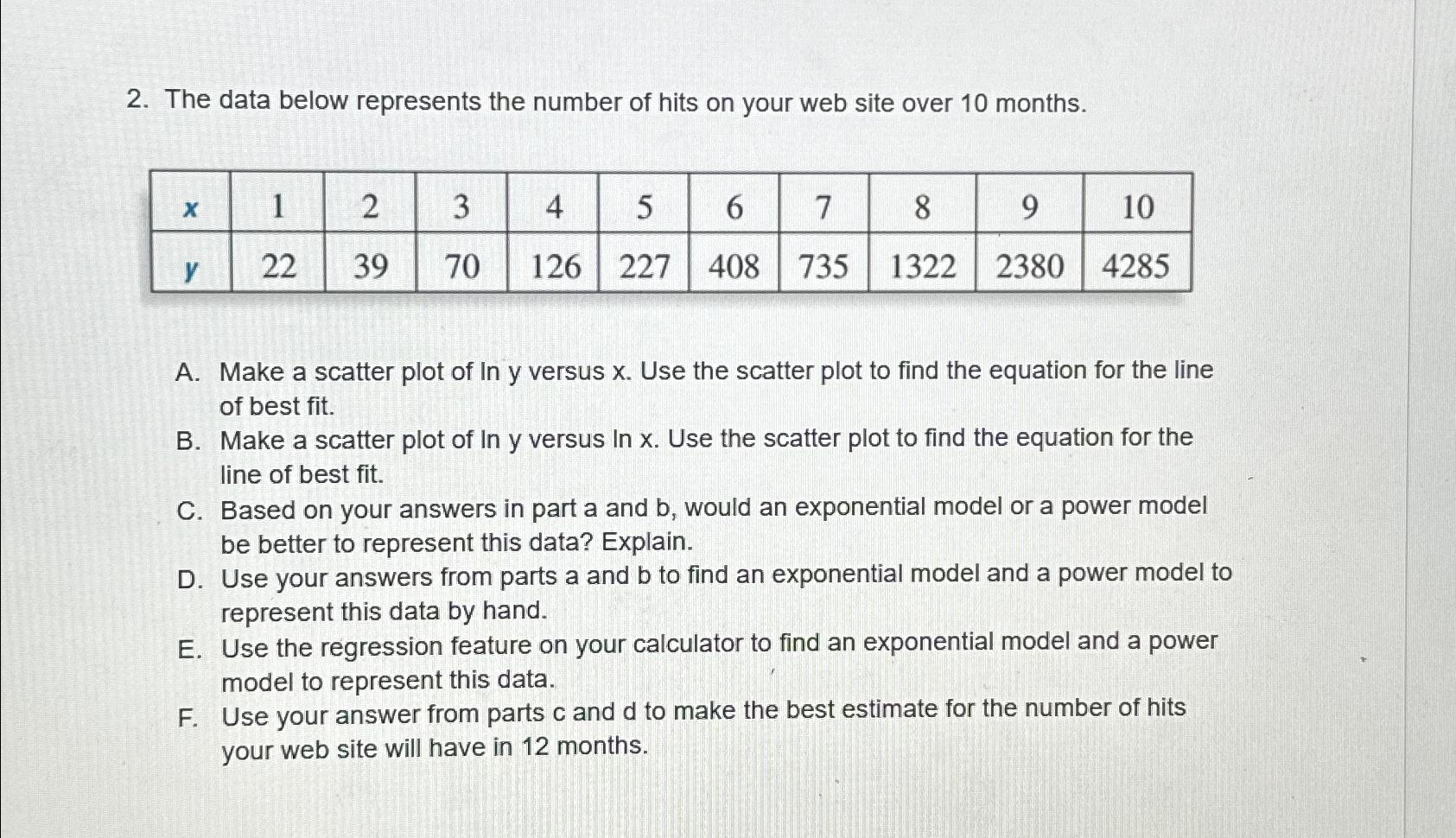 2. The data below represents the number of hits on your web site over 10 months.

| x | 1 | 2 | 3 | 4 | 5 | 6 | 7 | 8 | 9 | 10 |
|---|---|---|---|---|---|---|---|---|---|---|
| y | 22 | 39 | 70 | 126 | 227 | 408 | 735 | 1322 | 2380 | 4285 |

A. Make a scatter plot of ln y versus x. Use the scatter plot to find the equation for the line of best fit.
B. Make a scatter plot of ln y versus ln x. Use the scatter plot to find the equation for the line of best fit.
C. Based on your answers in part a and b, would an exponential model or a power model be better to represent this data? Explain.
D. Use your answers from parts a and b to find an exponential model and a power model to represent this data by hand.
E. Use the regression feature on your calculator to find an exponential model and a power model to represent this data.
F. Use your answer from parts c and d to make the best estimate for the number of hits your web site will have in 12 months.